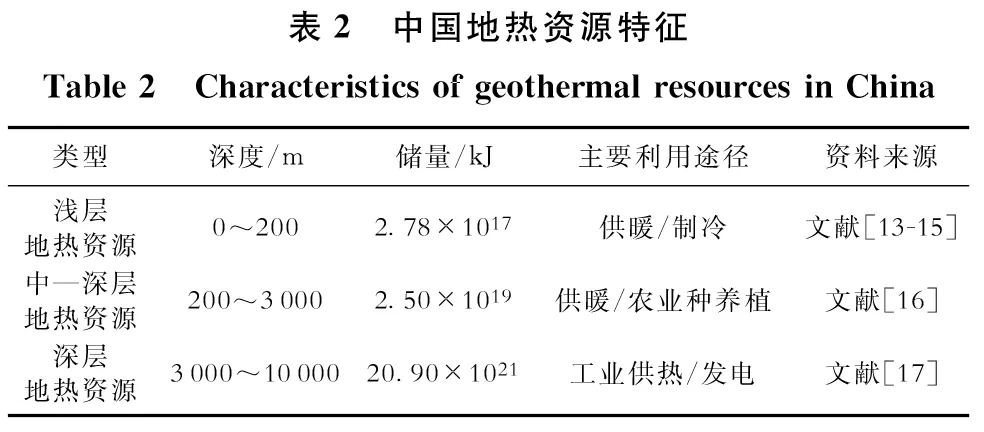 表 2　中国地热资源特征

Table 2　Characteristics of geothermal resources in China

| 类型 | 深度/m | 储量/kJ | 主要利用途径 | 资料来源 |
|---|---|---|---|---|
| 浅层地热资源 | 0～200 | $2.78\times10^{17}$ | 供暖/制冷 | 文献[13-15] |
| 中—深层地热资源 | 200～3 000 | $2.50\times10^{19}$ | 供暖/农业种养植 | 文献[16] |
| 深层地热资源 | 3 000～10 000 | $20.90\times10^{21}$ | 工业供热/发电 | 文献[17] |